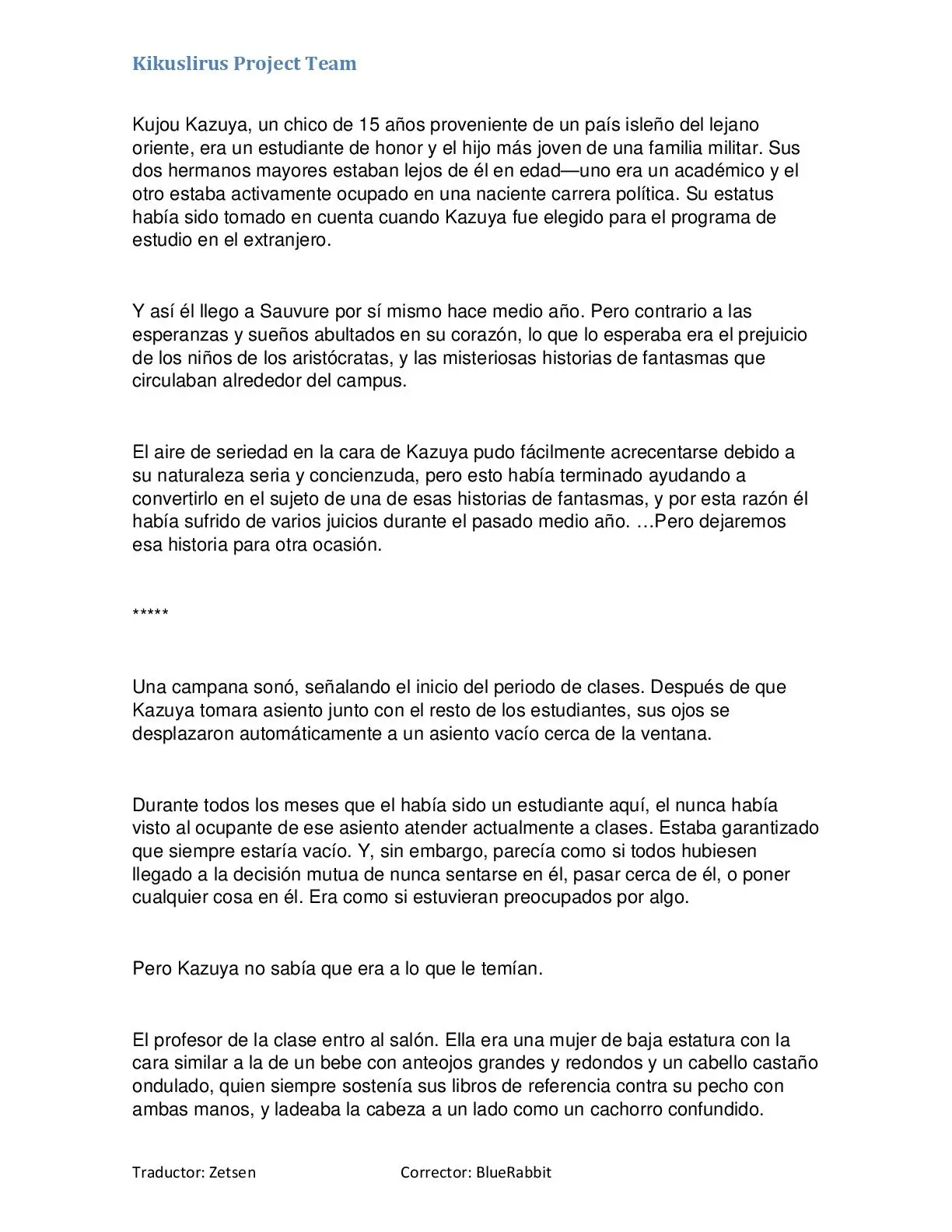 Kikuslirus Project Team

Kujou Kazuya, un chico de 15 años proveniente de un país isleño del lejano oriente, era un estudiante de honor y el hijo más joven de una familia militar. Sus dos hermanos mayores estaban lejos de él en edad—uno era un académico y el otro estaba activamente ocupado en una naciente carrera política. Su estatus había sido tomado en cuenta cuando Kazuya fue elegido para el programa de estudio en el extranjero.

Y así él llego a Sauvure por sí mismo hace medio año. Pero contrario a las esperanzas y sueños abultados en su corazón, lo que lo esperaba era el prejuicio de los niños de los aristócratas, y las misteriosas historias de fantasmas que circulaban alrededor del campus.

El aire de seriedad en la cara de Kazuya pudo fácilmente acrecentarse debido a su naturaleza seria y concienzuda, pero esto había terminado ayudando a convertirlo en el sujeto de una de esas historias de fantasmas, y por esta razón él había sufrido de varios juicios durante el pasado medio año. …Pero dejaremos esa historia para otra ocasión.

*****

Una campana sonó, señalando el inicio del periodo de clases. Después de que Kazuya tomara asiento junto con el resto de los estudiantes, sus ojos se desplazaron automáticamente a un asiento vacío cerca de la ventana.

Durante todos los meses que el había sido un estudiante aquí, el nunca había visto al ocupante de ese asiento atender actualmente a clases. Estaba garantizado que siempre estaría vacío. Y, sin embargo, parecía como si todos hubiesen llegado a la decisión mutua de nunca sentarse en él, pasar cerca de él, o poner cualquier cosa en él. Era como si estuvieran preocupados por algo.

Pero Kazuya no sabía que era a lo que le temían.

El profesor de la clase entro al salón. Ella era una mujer de baja estatura con la cara similar a la de un bebe con anteojos grandes y redondos y un cabello castaño ondulado, quien siempre sostenía sus libros de referencia contra su pecho con ambas manos, y ladeaba la cabeza a un lado como un cachorro confundido.

Traductor: Zetsen Corrector: BlueRabbit